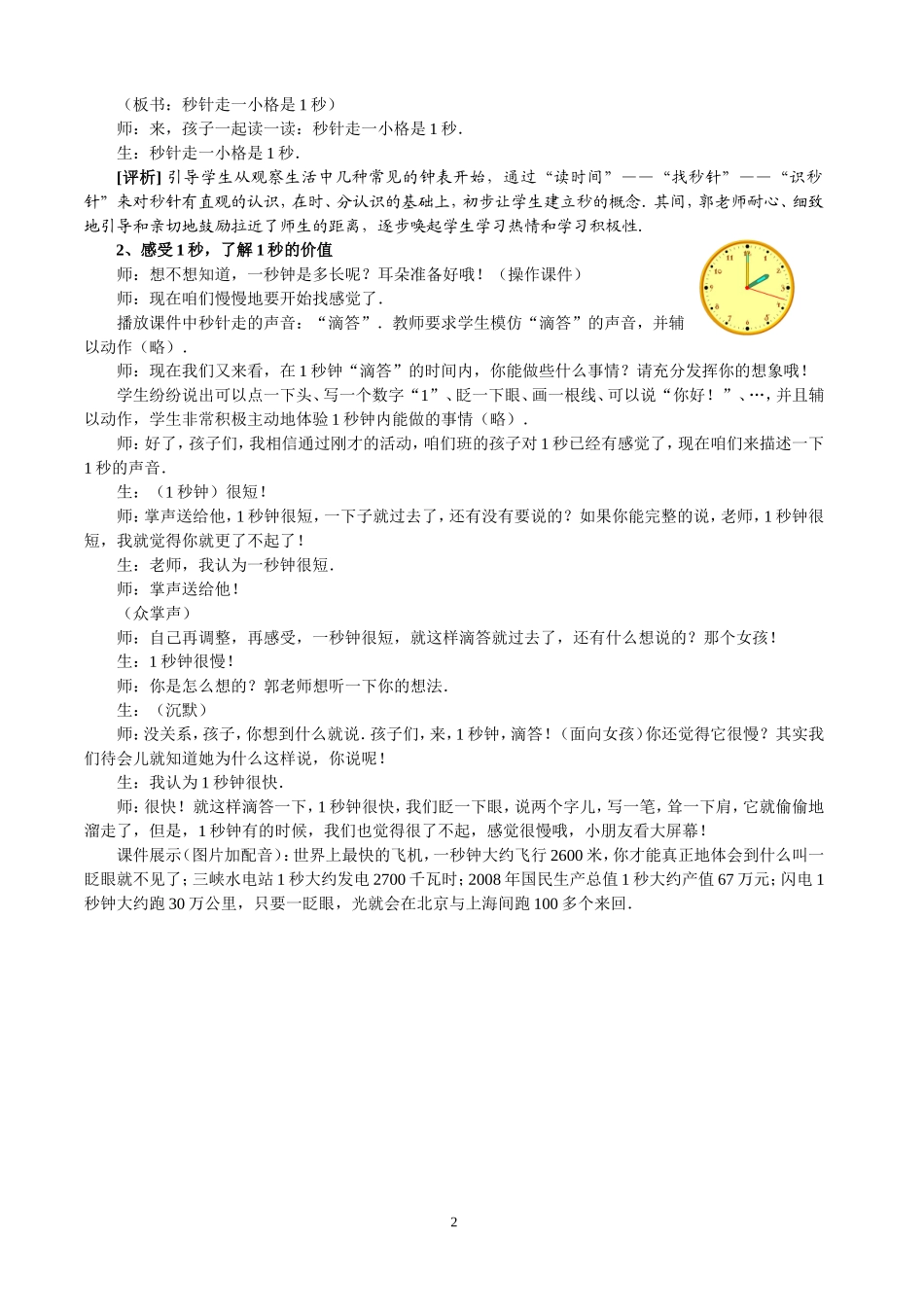 （板书：秒针走一小格是1秒）

师：来，孩子一起读一读：秒针走一小格是1秒.

生：秒针走一小格是1秒.

[评析] 引导学生从观察生活中几种常见的钟表开始，通过“读时间”——“找秒针”——“识秒针”来对秒针有直观的认识，在时、分认识的基础上，初步让学生建立秒的概念. 其间，郭老师耐心、细致地引导和亲切地鼓励拉近了师生的距离，逐步唤起学生学习热情和学习积极性.

2、感受1秒，了解1秒的价值

师：想不想知道，一秒钟是多长呢？耳朵准备好哦！（操作课件）

师：现在咱们慢慢地要开始找感觉了.

播放课件中秒针走的声音：“滴答”. 教师要求学生模仿“滴答”的声音，并辅以动作（略）.

师：现在我们又来看，在1秒钟“滴答”的时间内，你能做些什么事情？请充分发挥你的想象哦！

学生纷纷说出可以点一下头、写一个数字“1”、眨一下眼、画一根线、可以说“你好！”、…，并且辅以动作，学生非常积极主动地体验1秒钟内能做的事情（略）.

师：好了，孩子们，我相信通过刚才的活动，咱们班的孩子对1秒已经有感觉了，现在咱们来描述一下1秒的声音.

生：（1秒钟）很短！

师：掌声送给他，1秒钟很短，一下子就过去了，还有没有要说的？如果你能完整的说，老师，1秒钟很短，我就觉得你就更了不起了！

生：老师，我认为一秒钟很短.

师：掌声送给他！

（众掌声）

师：自己再调整，再感受，一秒钟很短，就这样滴答就过去了，还有什么想说的？那个女孩！

生：1秒钟很慢！

师：你是怎么想的？郭老师想听一下你的想法.

生：（沉默）

师：没关系，孩子，你想到什么就说. 孩子们，来，1秒钟，滴答！（面向女孩）你还觉得它很慢？其实我们待会儿就知道她为什么这样说，你说呢！

生：我认为1秒钟很快.

师：很快！就这样滴答一下，1秒钟很快，我们眨一下眼，说两个字儿，写一笔，耸一下肩，它就偷偷地溜走了，但是，1秒钟有的时候，我们也觉得很了不起，感觉很慢哦，小朋友看大屏幕！

课件展示（图片加配音）：世界上最快的飞机，一秒钟大约飞行2600米，你才能真正地体会到什么叫一眨眼就不见了；三峡水电站1秒大约发电2700千瓦时；2008年国民生产总值1秒大约产值67万元；闪电1秒钟大约跑30万公里，只要一眨眼，光就会在北京与上海间跑100多个来回.

2